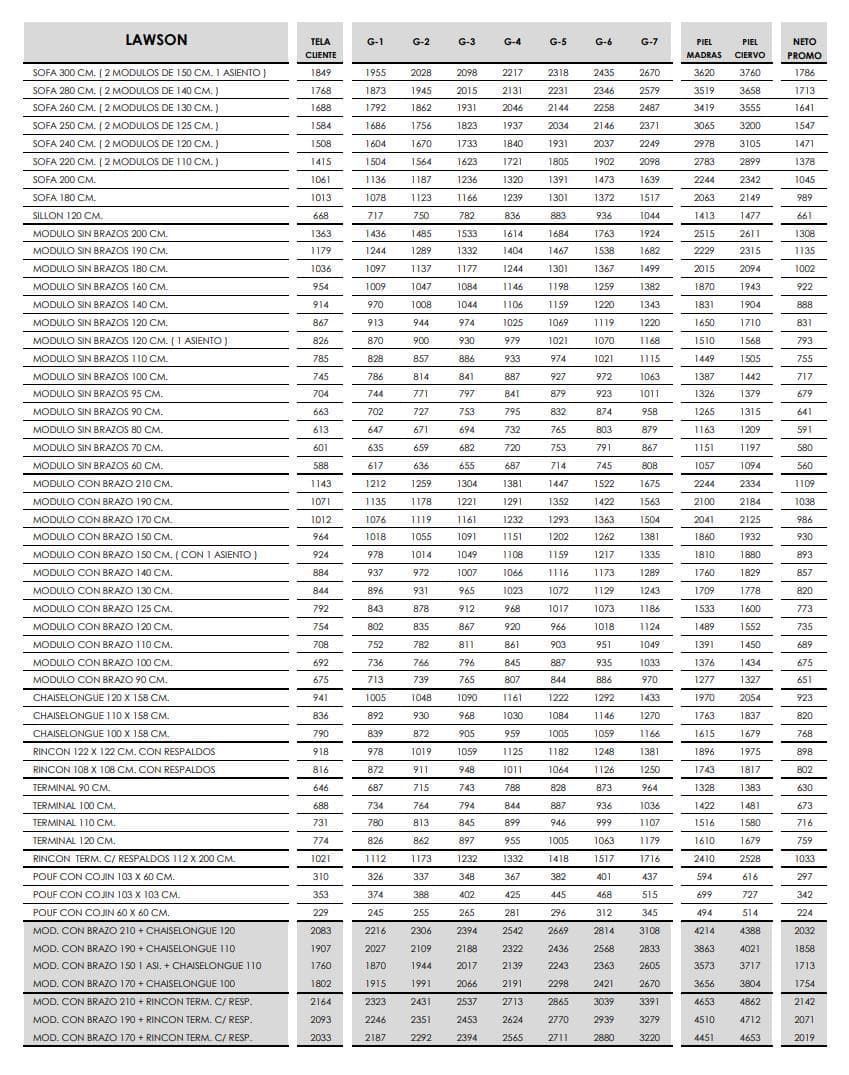 | LAWSON | TELA CLIENTE | G-1 | G-2 | G-3 | G-4 | G-5 | G-6 | G-7 | PIEL MADRAS | PIEL CIERVO | NETO PROMO |
|---|---|---|---|---|---|---|---|---|---|---|---|
| SOFA 300 CM. ( 2 MODULOS DE 150 CM. 1 ASIENTO ) | 1849 | 1955 | 2028 | 2098 | 2217 | 2318 | 2435 | 2670 | 3620 | 3760 | 1786 |
| SOFA 280 CM. ( 2 MODULOS DE 140 CM. ) | 1768 | 1873 | 1945 | 2015 | 2131 | 2231 | 2346 | 2579 | 3519 | 3658 | 1713 |
| SOFA 260 CM. ( 2 MODULOS DE 130 CM. ) | 1688 | 1792 | 1862 | 1931 | 2046 | 2144 | 2258 | 2487 | 3419 | 3555 | 1641 |
| SOFA 250 CM. ( 2 MODULOS DE 125 CM. ) | 1584 | 1686 | 1756 | 1823 | 1937 | 2034 | 2146 | 2371 | 3065 | 3200 | 1547 |
| SOFA 240 CM. ( 2 MODULOS DE 120 CM. ) | 1508 | 1604 | 1670 | 1733 | 1840 | 1931 | 2037 | 2249 | 2978 | 3105 | 1471 |
| SOFA 220 CM. ( 2 MODULOS DE 110 CM. ) | 1415 | 1504 | 1564 | 1623 | 1721 | 1805 | 1902 | 2098 | 2783 | 2899 | 1378 |
| SOFA 200 CM. | 1061 | 1136 | 1187 | 1236 | 1320 | 1391 | 1473 | 1639 | 2244 | 2342 | 1045 |
| SOFA 180 CM. | 1013 | 1078 | 1123 | 1166 | 1239 | 1301 | 1372 | 1517 | 2063 | 2149 | 989 |
| SILLON 120 CM. | 668 | 717 | 750 | 782 | 836 | 883 | 936 | 1044 | 1413 | 1477 | 661 |
| MODULO SIN BRAZOS 200 CM. | 1363 | 1436 | 1485 | 1533 | 1614 | 1684 | 1763 | 1924 | 2515 | 2611 | 1308 |
| MODULO SIN BRAZOS 190 CM. | 1179 | 1244 | 1289 | 1332 | 1404 | 1467 | 1538 | 1682 | 2229 | 2315 | 1135 |
| MODULO SIN BRAZOS 180 CM. | 1036 | 1097 | 1137 | 1177 | 1244 | 1301 | 1367 | 1499 | 2015 | 2094 | 1002 |
| MODULO SIN BRAZOS 160 CM. | 954 | 1009 | 1047 | 1084 | 1146 | 1198 | 1259 | 1382 | 1870 | 1943 | 922 |
| MODULO SIN BRAZOS 140 CM. | 914 | 970 | 1008 | 1044 | 1106 | 1159 | 1220 | 1343 | 1831 | 1904 | 888 |
| MODULO SIN BRAZOS 120 CM. | 867 | 913 | 944 | 974 | 1025 | 1069 | 1119 | 1220 | 1650 | 1710 | 831 |
| MODULO SIN BRAZOS 120 CM. ( 1 ASIENTO ) | 826 | 870 | 900 | 930 | 979 | 1021 | 1070 | 1168 | 1510 | 1568 | 793 |
| MODULO SIN BRAZOS 110 CM. | 785 | 828 | 857 | 886 | 933 | 974 | 1021 | 1115 | 1449 | 1505 | 755 |
| MODULO SIN BRAZOS 100 CM. | 745 | 786 | 814 | 841 | 887 | 927 | 972 | 1063 | 1387 | 1442 | 717 |
| MODULO SIN BRAZOS 95 CM. | 704 | 744 | 771 | 797 | 841 | 879 | 923 | 1011 | 1326 | 1379 | 679 |
| MODULO SIN BRAZOS 90 CM. | 663 | 702 | 727 | 753 | 795 | 832 | 874 | 958 | 1265 | 1315 | 641 |
| MODULO SIN BRAZOS 80 CM. | 613 | 647 | 671 | 694 | 732 | 765 | 803 | 879 | 1163 | 1209 | 591 |
| MODULO SIN BRAZOS 70 CM. | 601 | 635 | 659 | 682 | 720 | 753 | 791 | 867 | 1151 | 1197 | 580 |
| MODULO SIN BRAZOS 60 CM. | 588 | 617 | 636 | 655 | 687 | 714 | 745 | 808 | 1057 | 1094 | 560 |
| MODULO CON BRAZO 210 CM. | 1143 | 1212 | 1259 | 1304 | 1381 | 1447 | 1522 | 1675 | 2244 | 2334 | 1109 |
| MODULO CON BRAZO 190 CM. | 1071 | 1135 | 1178 | 1221 | 1291 | 1352 | 1422 | 1563 | 2100 | 2184 | 1038 |
| MODULO CON BRAZO 170 CM. | 1012 | 1076 | 1119 | 1161 | 1232 | 1293 | 1363 | 1504 | 2041 | 2125 | 986 |
| MODULO CON BRAZO 150 CM. | 964 | 1018 | 1055 | 1091 | 1151 | 1202 | 1262 | 1381 | 1860 | 1932 | 930 |
| MODULO CON BRAZO 150 CM. ( CON 1 ASIENTO ) | 924 | 978 | 1014 | 1049 | 1108 | 1159 | 1217 | 1335 | 1810 | 1880 | 893 |
| MODULO CON BRAZO 140 CM. | 884 | 937 | 972 | 1007 | 1066 | 1116 | 1173 | 1289 | 1760 | 1829 | 857 |
| MODULO CON BRAZO 130 CM. | 844 | 896 | 931 | 965 | 1023 | 1072 | 1129 | 1243 | 1709 | 1778 | 820 |
| MODULO CON BRAZO 125 CM. | 792 | 843 | 878 | 912 | 968 | 1017 | 1073 | 1186 | 1533 | 1600 | 773 |
| MODULO CON BRAZO 120 CM. | 754 | 802 | 835 | 867 | 920 | 966 | 1018 | 1124 | 1489 | 1552 | 735 |
| MODULO CON BRAZO 110 CM. | 708 | 752 | 782 | 811 | 861 | 903 | 951 | 1049 | 1391 | 1450 | 689 |
| MODULO CON BRAZO 100 CM. | 692 | 736 | 766 | 796 | 845 | 887 | 935 | 1033 | 1376 | 1434 | 675 |
| MODULO CON BRAZO 90 CM. | 675 | 713 | 739 | 765 | 807 | 844 | 886 | 970 | 1277 | 1327 | 651 |
| CHAISELONGUE 120 X 158 CM. | 941 | 1005 | 1048 | 1090 | 1161 | 1222 | 1292 | 1433 | 1970 | 2054 | 923 |
| CHAISELONGUE 110 X 158 CM. | 836 | 892 | 930 | 968 | 1030 | 1084 | 1146 | 1270 | 1763 | 1837 | 820 |
| CHAISELONGUE 100 X 158 CM. | 790 | 839 | 872 | 905 | 959 | 1005 | 1059 | 1166 | 1615 | 1679 | 768 |
| RINCON 122 X 122 CM. CON RESPALDOS | 918 | 978 | 1019 | 1059 | 1125 | 1182 | 1248 | 1381 | 1896 | 1975 | 898 |
| RINCON 108 X 108 CM. CON RESPALDOS | 816 | 872 | 911 | 948 | 1011 | 1064 | 1126 | 1250 | 1743 | 1817 | 802 |
| TERMINAL 90 CM. | 646 | 687 | 715 | 743 | 788 | 828 | 873 | 964 | 1328 | 1383 | 630 |
| TERMINAL 100 CM. | 688 | 734 | 764 | 794 | 844 | 887 | 936 | 1036 | 1422 | 1481 | 673 |
| TERMINAL 110 CM. | 731 | 780 | 813 | 845 | 899 | 946 | 999 | 1107 | 1516 | 1580 | 716 |
| TERMINAL 120 CM. | 774 | 826 | 862 | 897 | 955 | 1005 | 1063 | 1179 | 1610 | 1679 | 759 |
| RINCON TERM. C/ RESPALDOS 112 X 200 CM. | 1021 | 1112 | 1173 | 1232 | 1332 | 1418 | 1517 | 1716 | 2410 | 2528 | 1033 |
| POUF CON COJIN 103 X 60 CM. | 310 | 326 | 337 | 348 | 367 | 382 | 401 | 437 | 594 | 616 | 297 |
| POUF CON COJIN 103 X 103 CM. | 353 | 374 | 388 | 402 | 425 | 445 | 468 | 515 | 699 | 727 | 342 |
| POUF CON COJIN 60 X 60 CM. | 229 | 245 | 255 | 265 | 281 | 296 | 312 | 345 | 494 | 514 | 224 |
| MOD. CON BRAZO 210 + CHAISELONGUE 120 | 2083 | 2216 | 2306 | 2394 | 2542 | 2669 | 2814 | 3108 | 4214 | 4388 | 2032 |
| MOD. CON BRAZO 190 + CHAISELONGUE 110 | 1907 | 2027 | 2109 | 2188 | 2322 | 2436 | 2568 | 2833 | 3863 | 4021 | 1858 |
| MOD. CON BRAZO 150 1 ASI. + CHAISELONGUE 110 | 1760 | 1870 | 1944 | 2017 | 2139 | 2243 | 2363 | 2605 | 3573 | 3717 | 1713 |
| MOD. CON BRAZO 170 + CHAISELONGUE 100 | 1802 | 1915 | 1991 | 2066 | 2191 | 2298 | 2421 | 2670 | 3656 | 3804 | 1754 |
| MOD. CON BRAZO 210 + RINCON TERM. C/ RESP. | 2164 | 2323 | 2431 | 2537 | 2713 | 2865 | 3039 | 3391 | 4653 | 4862 | 2142 |
| MOD. CON BRAZO 190 + RINCON TERM. C/ RESP. | 2093 | 2246 | 2351 | 2453 | 2624 | 2770 | 2939 | 3279 | 4510 | 4712 | 2071 |
| MOD. CON BRAZO 170 + RINCON TERM. C/ RESP. | 2033 | 2187 | 2292 | 2394 | 2565 | 2711 | 2880 | 3220 | 4451 | 4653 | 2019 |